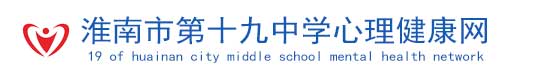 淮南市第十九中学心理健康网
19 of huainan city middle school mental health network